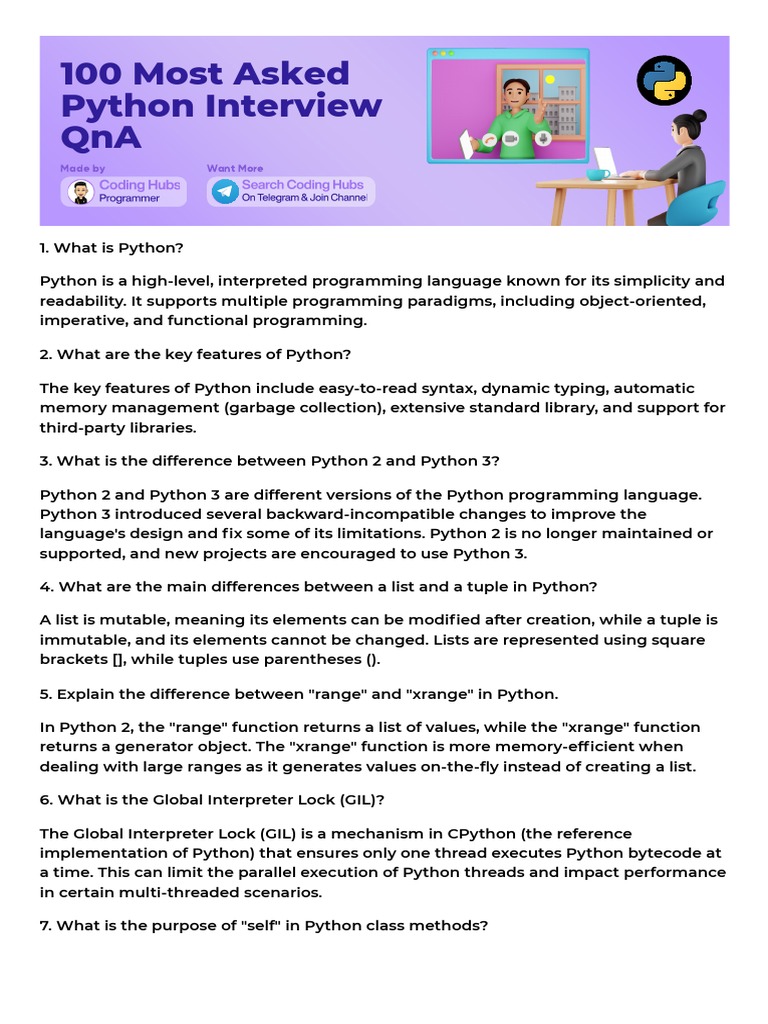 100 Most Asked Python Interview QnA

Made by
Coding Hubs
Programmer

Want More
Search Coding Hubs
On Telegram & Join Channel

1. What is Python?

Python is a high-level, interpreted programming language known for its simplicity and readability. It supports multiple programming paradigms, including object-oriented, imperative, and functional programming.

2. What are the key features of Python?

The key features of Python include easy-to-read syntax, dynamic typing, automatic memory management (garbage collection), extensive standard library, and support for third-party libraries.

3. What is the difference between Python 2 and Python 3?

Python 2 and Python 3 are different versions of the Python programming language. Python 3 introduced several backward-incompatible changes to improve the language's design and fix some of its limitations. Python 2 is no longer maintained or supported, and new projects are encouraged to use Python 3.

4. What are the main differences between a list and a tuple in Python?

A list is mutable, meaning its elements can be modified after creation, while a tuple is immutable, and its elements cannot be changed. Lists are represented using square brackets [], while tuples use parentheses ().

5. Explain the difference between "range" and "xrange" in Python.

In Python 2, the "range" function returns a list of values, while the "xrange" function returns a generator object. The "xrange" function is more memory-efficient when dealing with large ranges as it generates values on-the-fly instead of creating a list.

6. What is the Global Interpreter Lock (GIL)?

The Global Interpreter Lock (GIL) is a mechanism in CPython (the reference implementation of Python) that ensures only one thread executes Python bytecode at a time. This can limit the parallel execution of Python threads and impact performance in certain multi-threaded scenarios.

7. What is the purpose of "self" in Python class methods?